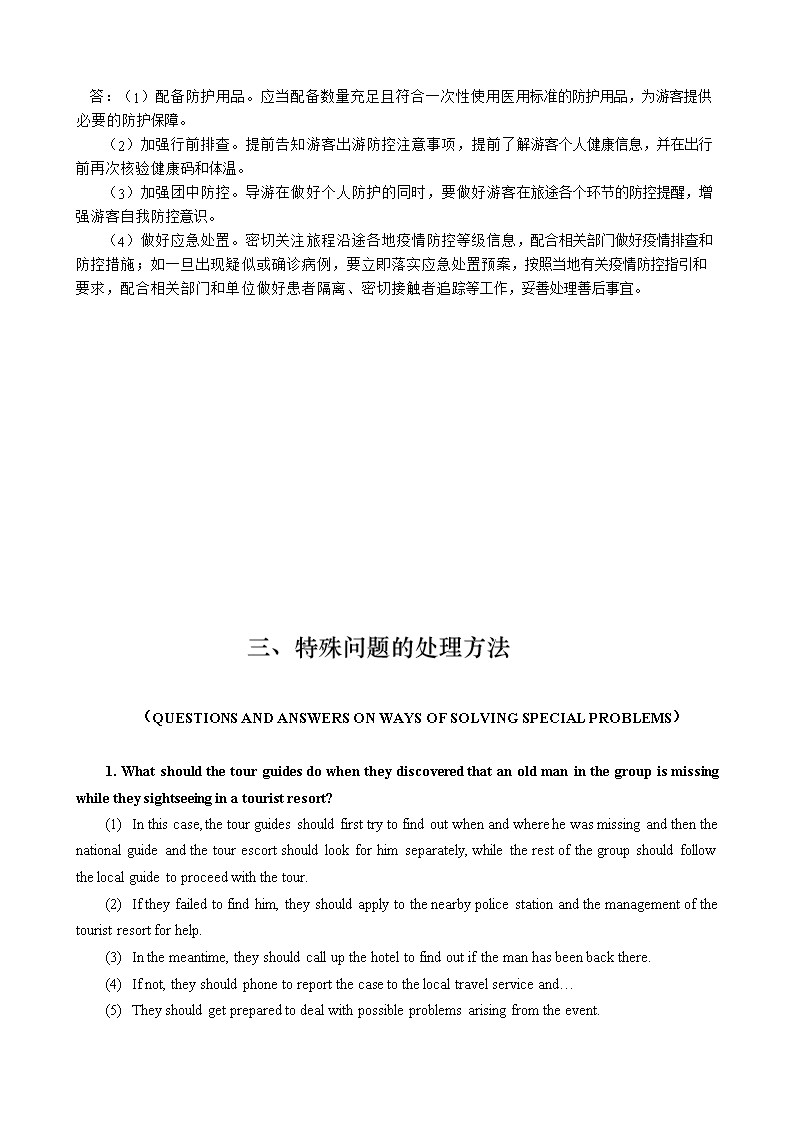 答：（1）配备防护用品。应当配备数量充足且符合一次性使用医用标准的防护用品，为游客提供必要的防护保障。

（2）加强行前排查。提前告知游客出游防控注意事项，提前了解游客个人健康信息，并在出行前再次核验健康码和体温。

（3）加强团中防控。导游在做好个人防护的同时，要做好游客在旅途各个环节的防控提醒，增强游客自我防控意识。

（4）做好应急处置。密切关注旅程沿途各地疫情防控等级信息，配合相关部门做好疫情排查和防控措施；如一旦出现疑似或确诊病例，要立即落实应急处置预案，按照当地有关疫情防控指引和要求，配合相关部门和单位做好患者隔离、密切接触者追踪等工作，妥善处理善后事宜。

三、特殊问题的处理方法

（QUESTIONS AND ANSWERS ON WAYS OF SOLVING SPECIAL PROBLEMS）

1. What should the tour guides do when they discovered that an old man in the group is missing while they sightseeing in a tourist resort?

(1) In this case, the tour guides should first try to find out when and where he was missing and then the national guide and the tour escort should look for him separately, while the rest of the group should follow the local guide to proceed with the tour.

(2) If they failed to find him, they should apply to the nearby police station and the management of the tourist resort for help.

(3) In the meantime, they should call up the hotel to find out if the man has been back there.

(4) If not, they should phone to report the case to the local travel service and…

(5) They should get prepared to deal with possible problems arising from the event.